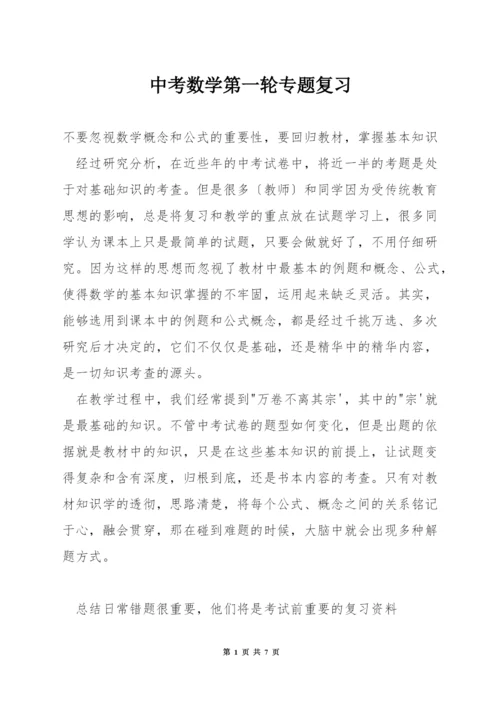 中考数学第一轮专题复习

不要忽视数学概念和公式的重要性，要回归教材，掌握基本知识

经过研究分析，在近些年的中考试卷中，将近一半的考题是处于对基础知识的考查。但是很多〔教师〕和同学因为受传统教育思想的影响，总是将复习和教学的重点放在试题学习上，很多同学认为课本上只是最简单的试题，只要会做就好了，不用仔细研究。因为这样的思想而忽视了教材中最基本的例题和概念、公式，使得数学的基本知识掌握的不牢固，运用起来缺乏灵活。其实，能够选用到课本中的例题和公式概念，都是经过千挑万选、多次研究后才决定的，它们不仅仅是基础，还是精华中的精华内容，是一切知识考查的源头。

在教学过程中，我们经常提到"万卷不离其宗'，其中的"宗'就是最基础的知识。不管中考试卷的题型如何变化，但是出题的依据就是教材中的知识，只是在这些基本知识的前提上，让试题变得复杂和含有深度，归根到底，还是书本内容的考查。只有对教材知识学的透彻，思路清楚，将每个公式、概念之间的关系铭记于心，融会贯穿，那在碰到难题的时候，大脑中就会出现多种解题方式。

总结日常错题很重要，他们将是考试前重要的复习资料

第 1 页 共 7 页